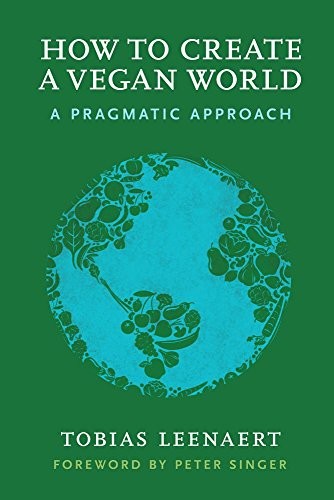 HOW TO CREATE A VEGAN WORLD

A PRAGMATIC APPROACH

TOBIAS LEENAERT

FOREWORD BY PETER SINGER